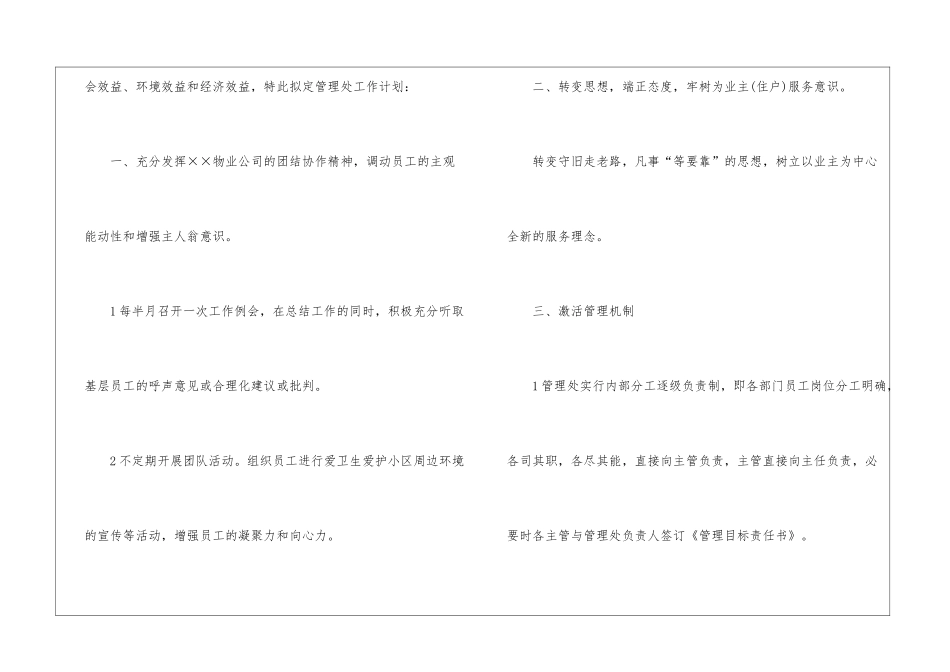 会效益、环境效益和经济效益，特此拟定管理处工作计划：

一、充分发挥××物业公司的团结协作精神，调动员工的主观能动性和增强主人翁意识。

1每半月召开一次工作例会，在总结工作的同时，积极充分听取基层员工的呼声意见或合理化建议或批判。

2不定期开展团队活动。组织员工进行爱卫生爱护小区周边环境的宣传等活动，增强员工的凝聚力和向心力。

二、转变思想，端正态度，牢树为业主(住户)服务意识。

转变守旧走老路，凡事“等要靠”的思想，树立以业主为中心全新的服务理念。

三、激活管理机制

1管理处实行内部分工逐级负责制，即各部门员工岗位分工明确，各司其职，各尽其能，直接向主管负责，主管直接向主任负责，必要时各主管与管理处负责人签订《管理目标责任书》。